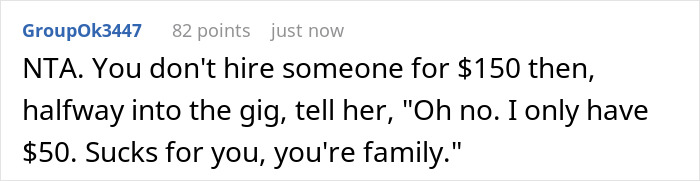 GroupOk3447 82 points just now

NTA. You don't hire someone for \$150 then, halfway into the gig, tell her, "Oh no. I only have \$50. Sucks for you, you're family."